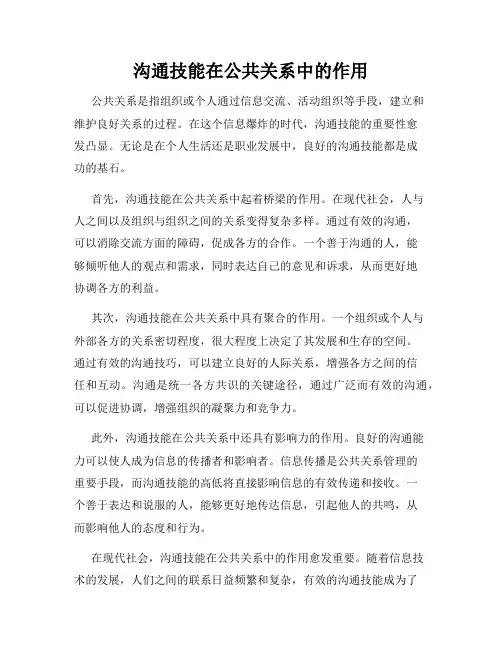 沟通技能在公共关系中的作用

公共关系是指组织或个人通过信息交流、活动组织等手段，建立和维护良好关系的过程。在这个信息爆炸的时代，沟通技能的重要性愈发凸显。无论是在个人生活还是职业发展中，良好的沟通技能都是成功的基石。

首先，沟通技能在公共关系中起着桥梁的作用。在现代社会，人与人之间以及组织与组织之间的关系变得复杂多样。通过有效的沟通，可以消除交流方面的障碍，促成各方的合作。一个善于沟通的人，能够倾听他人的观点和需求，同时表达自己的意见和诉求，从而更好地协调各方的利益。

其次，沟通技能在公共关系中具有聚合的作用。一个组织或个人与外部各方的关系密切程度，很大程度上决定了其发展和生存的空间。通过有效的沟通技巧，可以建立良好的人际关系，增强各方之间的信任和互动。沟通是统一各方共识的关键途径，通过广泛而有效的沟通，可以促进协调，增强组织的凝聚力和竞争力。

此外，沟通技能在公共关系中还具有影响力的作用。良好的沟通能力可以使人成为信息的传播者和影响者。信息传播是公共关系管理的重要手段，而沟通技能的高低将直接影响信息的有效传递和接收。一个善于表达和说服的人，能够更好地传达信息，引起他人的共鸣，从而影响他人的态度和行为。

在现代社会，沟通技能在公共关系中的作用愈发重要。随着信息技术的发展，人们之间的联系日益频繁和复杂，有效的沟通技能成为了